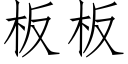 板板